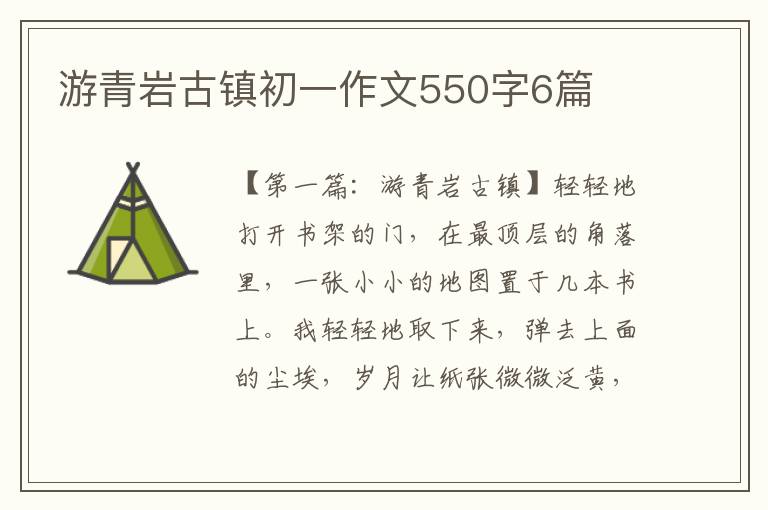 游青岩古镇初一作文550字6篇

【第一篇：游青岩古镇】轻轻地打开书架的门，在最顶层的角落里，一张小小的地图置于几本书上。我轻轻地取下来，弹去上面的尘埃，岁月让纸张微微泛黄，